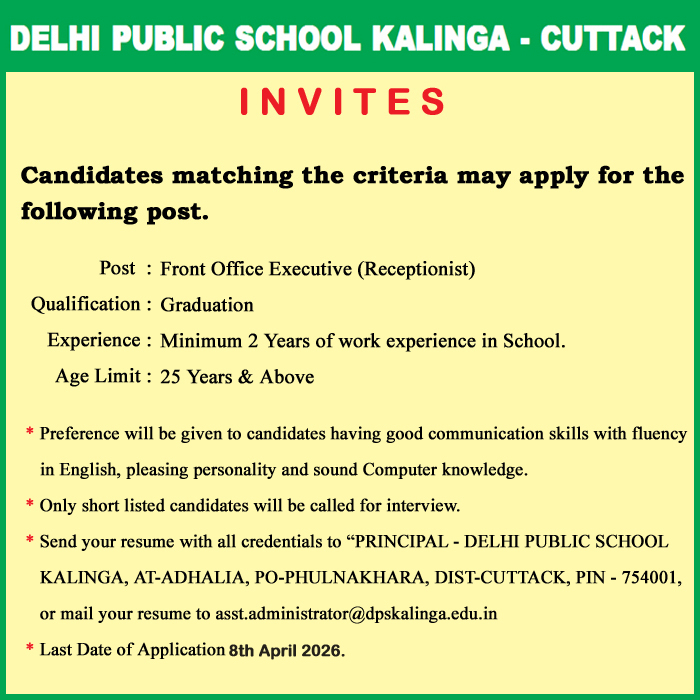 DELHI PUBLIC SCHOOL KALINGA - CUTTACK

INVITES

Candidates matching the criteria may apply for the following post.

Post : Front Office Executive (Receptionist)
Qualification : Graduation
Experience : Minimum 2 Years of work experience in School.
Age Limit : 25 Years & Above

* Preference will be given to candidates having good communication skills with fluency in English, pleasing personality and sound Computer knowledge.

* Only short listed candidates will be called for interview.

* Send your resume with all credentials to “PRINCIPAL - DELHI PUBLIC SCHOOL KALINGA, AT-ADHALIA, PO-PHULNAKHARA, DIST-CUTTACK, PIN - 754001, or mail your resume to asst.administrator@dpskalinga.edu.in

* Last Date of Application 8th April 2026.